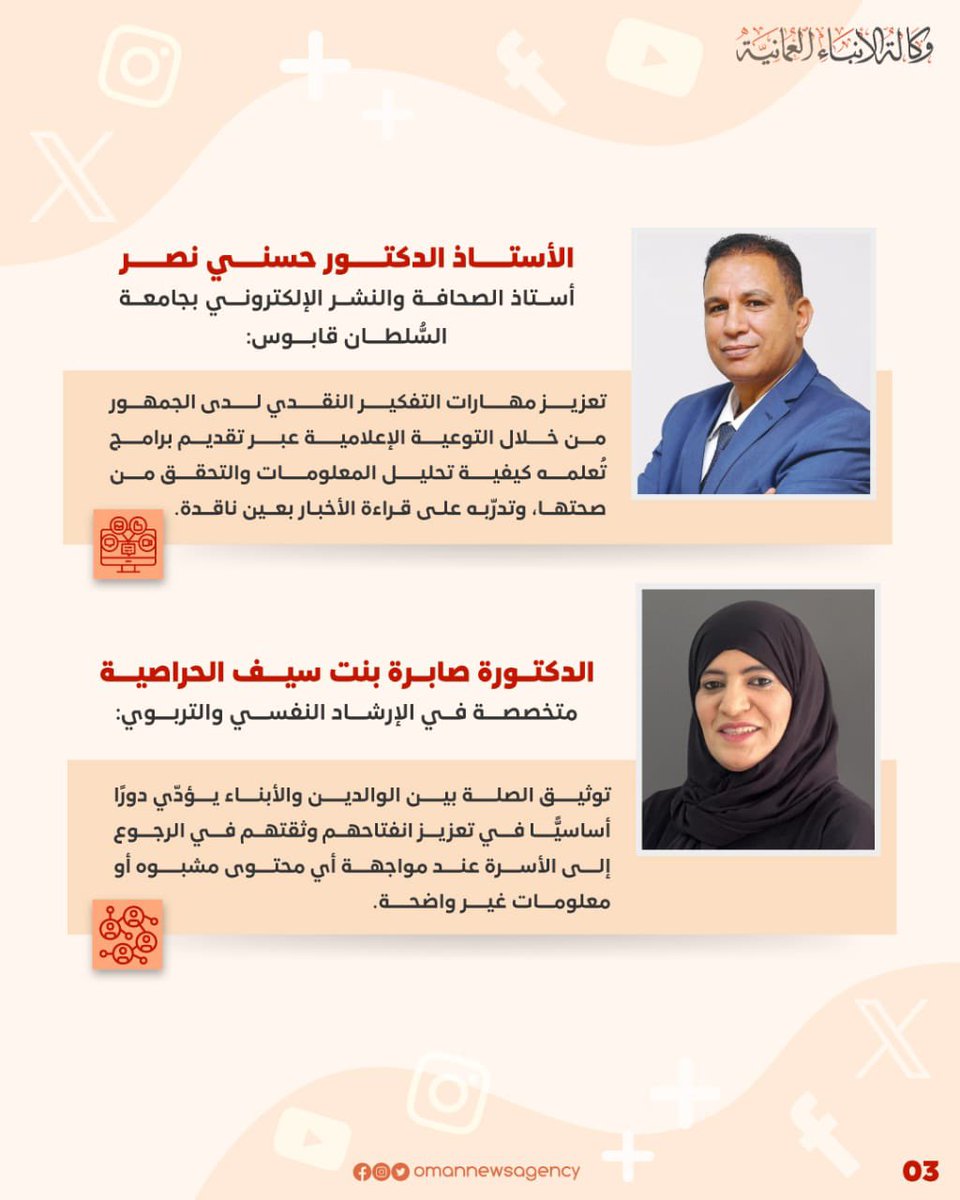 وكالة الأنباء العمانية

الأستاذ الدكتور حسني نصر
أستاذ الصحافة والنشر الإلكتروني بجامعة السُّلطان قابوس:

تعزيز مهارات التفكير النقدي لدى الجمهور من خلال التوعية الإعلامية عبر تقديم برامج تُعلمه كيفية تحليل المعلومات والتحقق من صحتها، وتدرّبه على قراءة الأخبار بعين ناقدة.

الدكتورة صابرة بنت سيف الحراصية
متخصصة في الإرشاد النفسي والتربوي:

توثيق الصلة بين الوالدين والأبناء يؤدّي دورًا أساسيًّا في تعزيز انفتاحهم وثقتهم في الرجوع إلى الأسرة عند مواجهة أي محتوى مشبوه أو معلومات غير واضحة.

omannewsagency

03